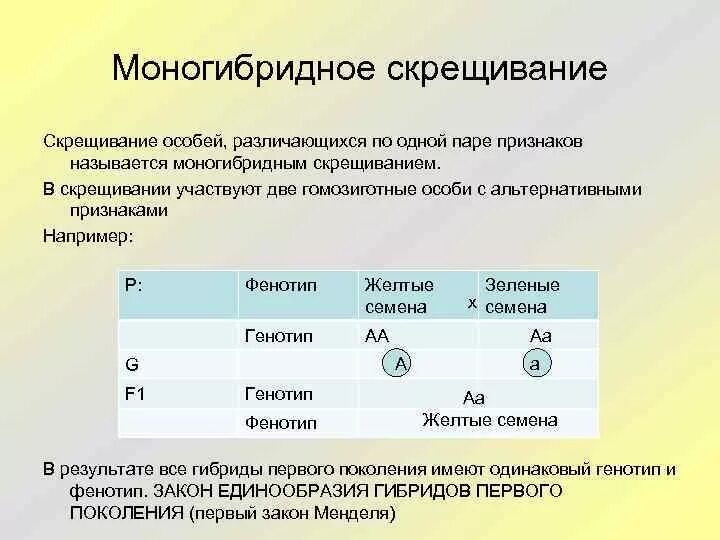 Моногибридное скрещивание

Скрещивание особей, различающихся по одной паре признаков называется моногибридным скрещиванием.

В скрещивании участвуют две гомозиготные особи с альтернативными признаками

Например:

| P: | Фенотип | Желтые семена x | Зеленые семена |
|---|---|---|---|
| | Генотип | AA | Aa |
| G | | A | a |
| F1 | Генотип | Aa | |
| | Фенотип | Желтые семена | |

В результате все гибриды первого поколения имеют одинаковый генотип и фенотип. ЗАКОН ЕДИНООБРАЗИЯ ГИБРИДОВ ПЕРВОГО ПОКОЛЕНИЯ (первый закон Менделя)